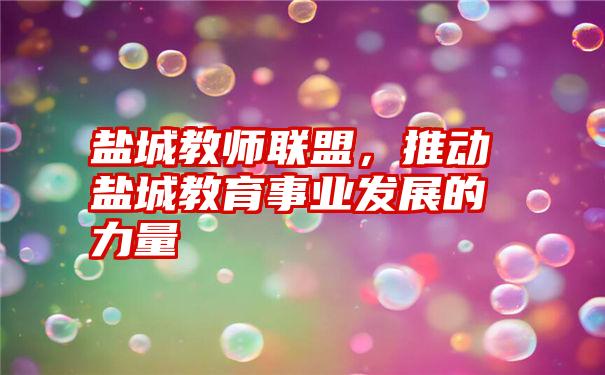 盐城教师联盟，推动盐城教育事业发展的力量